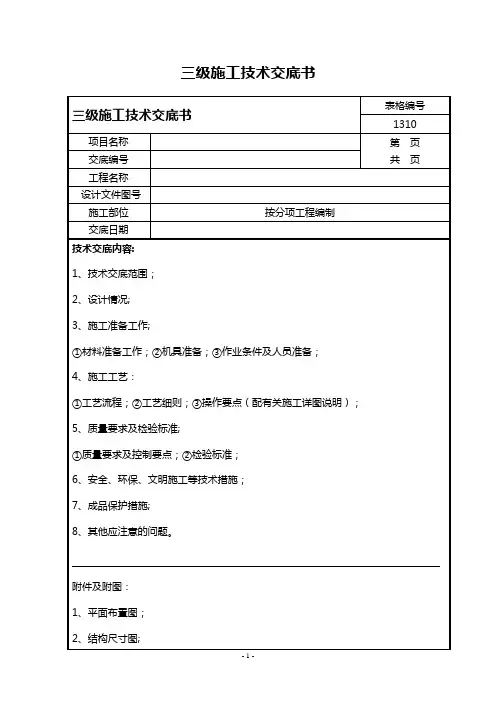 三级施工技术交底书

| 三级施工技术交底书 | | 表格编号 |
|---|---|---|
| | | 1310 |
| 项目名称 | | 第　页 |
| 交底编号 | | 共　页 |
| 工程名称 | | |
| 设计文件图号 | | |
| 施工部位 | 按分项工程编制 | |
| 交底日期 | | |

技术交底内容：

1、技术交底范围；

2、设计情况；

3、施工准备工作；

①材料准备工作；②机具准备；③作业条件及人员准备；

4、施工工艺：

①工艺流程；②工艺细则；③操作要点（配有关施工详图说明）；

5、质量要求及检验标准；

①质量要求及控制要点；②检验标准；

6、安全、环保、文明施工等技术措施；

7、成品保护措施；

8、其他应注意的问题。

附件及附图：

1、平面布置图；

2、结构尺寸图；

- 1 -